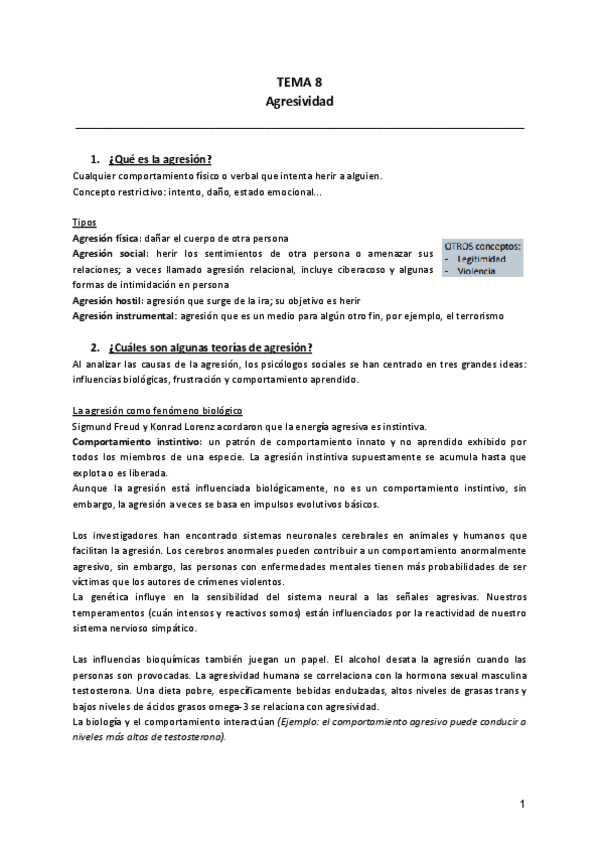 TEMA 8
Agresividad

1. ¿Qué es la agresión?
Cualquier comportamiento físico o verbal que intenta herir a alguien.
Concepto restrictivo: intento, daño, estado emocional...

Tipos
Agresión física: dañar el cuerpo de otra persona
Agresión social: herir los sentimientos de otra persona o amenazar sus relaciones; a veces llamado agresión relacional, incluye ciberacoso y algunas formas de intimidación en persona
Agresión hostil: agresión que surge de la ira; su objetivo es herir
Agresión instrumental: agresión que es un medio para algún otro fin, por ejemplo, el terrorismo

OTROS conceptos:
- Legitimidad
- Violencia

2. ¿Cuáles son algunas teorías de agresión?
Al analizar las causas de la agresión, los psicólogos sociales se han centrado en tres grandes ideas: influencias biológicas, frustración y comportamiento aprendido.

La agresión como fenómeno biológico
Sigmund Freud y Konrad Lorenz acordaron que la energía agresiva es instintiva.
Comportamiento instintivo: un patrón de comportamiento innato y no aprendido exhibido por todos los miembros de una especie. La agresión instintiva supuestamente se acumula hasta que explota o es liberada.
Aunque la agresión está influenciada biológicamente, no es un comportamiento instintivo, sin embargo, la agresión a veces se basa en impulsos evolutivos básicos.

Los investigadores han encontrado sistemas neuronales cerebrales en animales y humanos que facilitan la agresión. Los cerebros anormales pueden contribuir a un comportamiento anormalmente agresivo, sin embargo, las personas con enfermedades mentales tienen más probabilidades de ser víctimas que los autores de crímenes violentos.
La genética influye en la sensibilidad del sistema neural a las señales agresivas. Nuestros temperamentos (cuán intensos y reactivos somos) están influenciados por la reactividad de nuestro sistema nervioso simpático.

Las influencias bioquímicas también juegan un papel. El alcohol desata la agresión cuando las personas son provocadas. La agresividad humana se correlaciona con la hormona sexual masculina testosterona. Una dieta pobre, específicamente bebidas endulzadas, altos niveles de grasas trans y bajos niveles de ácidos grasos omega-3 se relaciona con agresividad.
La biología y el comportamiento interactúan (Ejemplo: el comportamiento agresivo puede conducir a niveles más altos de testosterona).

1